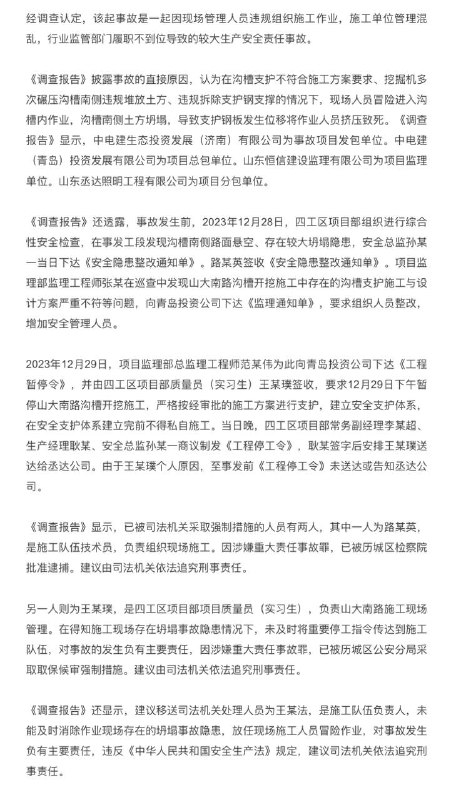 经调查认定，该起事故是一起因现场管理人员违规组织施工作业，施工单位管理混乱，行业监管部门履职不到位导致的较大生产安全责任事故。

《调查报告》披露事故的直接原因，认为在沟槽支护不符合施工方案要求、挖掘机多次碾压沟槽南侧违规堆放土方、违规拆除支护钢支撑的情况下，现场人员冒险进入沟槽内作业，沟槽南侧土方坍塌，导致支护钢板发生位移将作业人员挤压致死。《调查报告》显示，中电建生态投资发展（济南）有限公司为事故项目发包单位。中电建（青岛）投资发展有限公司为项目总包单位。山东恒信建设监理有限公司为项目监理单位。山东丞达照明工程有限公司为项目分包单位。

《调查报告》还透露，事故发生前，2023年12月28日，四工区项目部组织进行综合性安全检查，在事发工段发现沟槽南侧路面悬空、存在较大坍塌隐患，安全总监孙某一当日下达《安全隐患整改通知单》。路某英签收《安全隐患整改通知单》。项目监理部监理工程师张某在巡查中发现山大南路沟槽开挖施工中存在的沟槽支护施工与设计方案严重不符等问题，向青岛投资公司下达《监理通知单》，要求组织人员整改，增加安全管理人员。

2023年12月29日，项目监理部总监理工程师范某伟为此向青岛投资公司下达《工程暂停令》，并由四工区项目部质量员（实习生）王某璞签收，要求12月29日下午暂停山大南路沟槽开挖施工，严格按经审批的施工方案进行支护，建立安全支护体系，在安全支护体系建立完前不得私自施工。当日晚，四工区项目部常务副经理李某超、生产经理耿某、安全总监孙某一商议制发《工程停工令》，耿某签字后安排王某璞送达给丞达公司。由于王某璞个人原因，至事发前《工程停工令》未送达或告知丞达公司。

《调查报告》显示，已被司法机关采取强制措施的人员有两人，其中一人为路某英，是施工队伍技术员，负责组织现场施工。因涉嫌重大责任事故罪，已被历城区检察院批准逮捕。建议由司法机关依法追究刑事责任。

另一人则为王某璞，是四工区项目部项目质量员（实习生），负责山大南路施工现场管理。在得知施工现场存在坍塌事故隐患情况下，未及时将重要停工指令传达到施工队伍，对事故的发生负有主要责任，因涉嫌重大责任事故罪，已被历城区公安分局采取取保候审强制措施。建议由司法机关依法追究刑事责任。

《调查报告》还显示，建议移送司法机关处理人员为王某法，是施工队伍负责人，未能及时消除作业现场存在的坍塌事故隐患，放任现场施工人员冒险作业，对事故发生负有主要责任，违反《中华人民共和国安全生产法》规定，建议司法机关依法追究刑事责任。